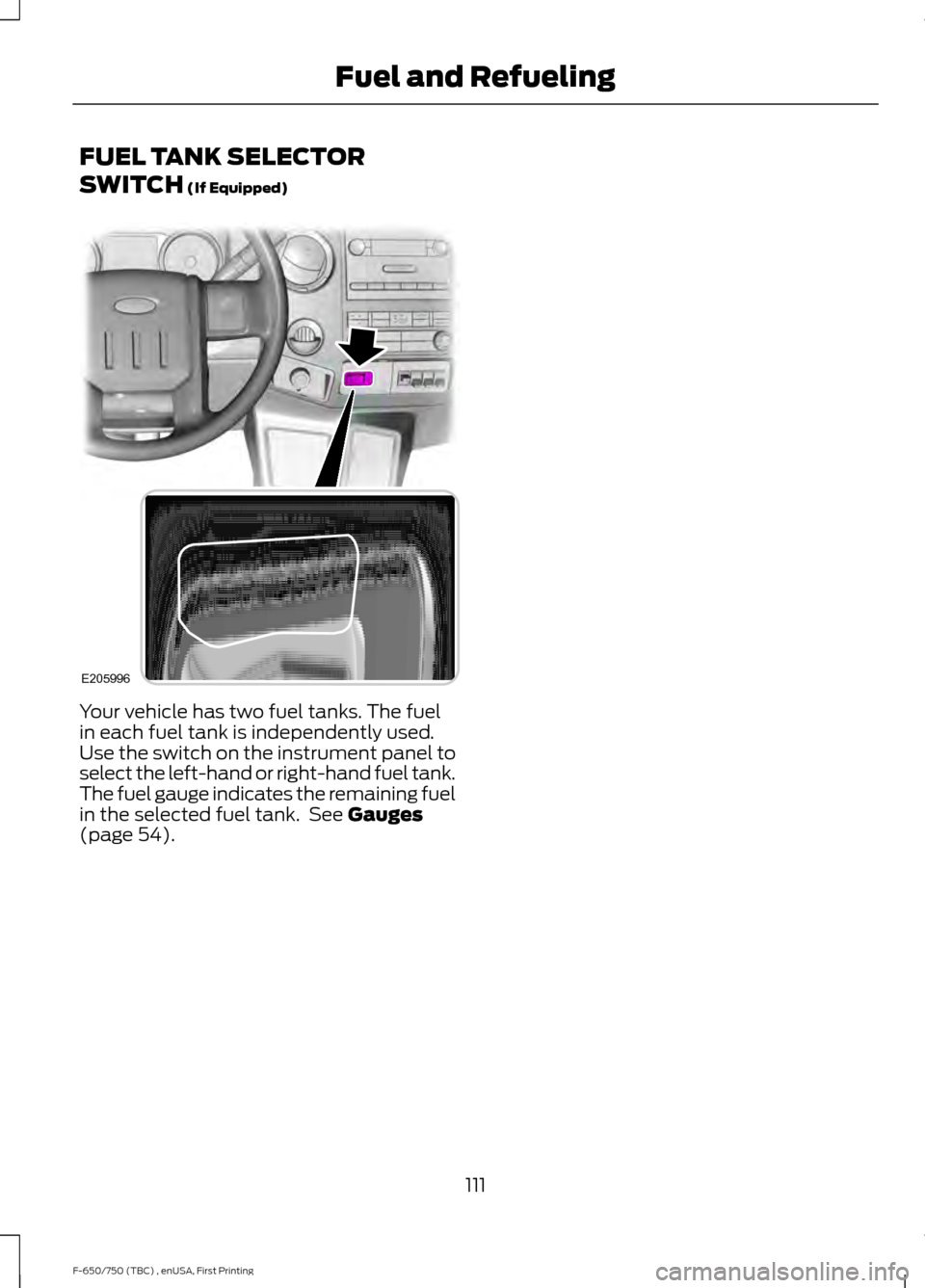 Fuel and Refueling

FUEL TANK SELECTOR SWITCH (If Equipped)

E205996

Your vehicle has two fuel tanks. The fuel in each fuel tank is independently used. Use the switch on the instrument panel to select the left-hand or right-hand fuel tank. The fuel gauge indicates the remaining fuel in the selected fuel tank. See Gauges (page 54).

111

F-650/750 (TBC) , enUSA, First Printing

carmanualsonline.info